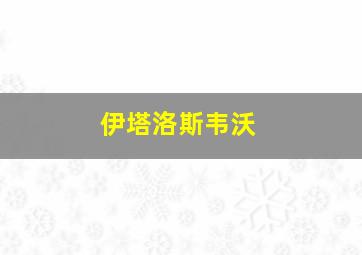 伊塔洛斯韦沃